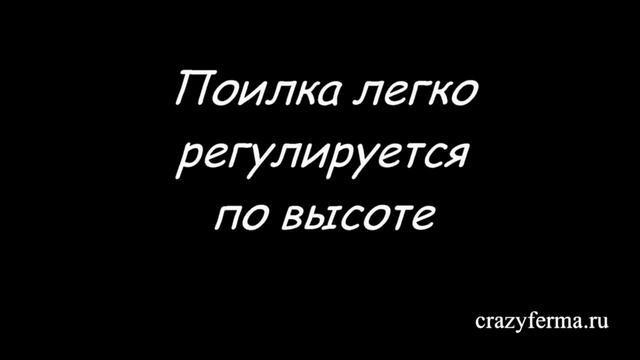 Поилка легко регулируется по высоте

crazyferma.ru